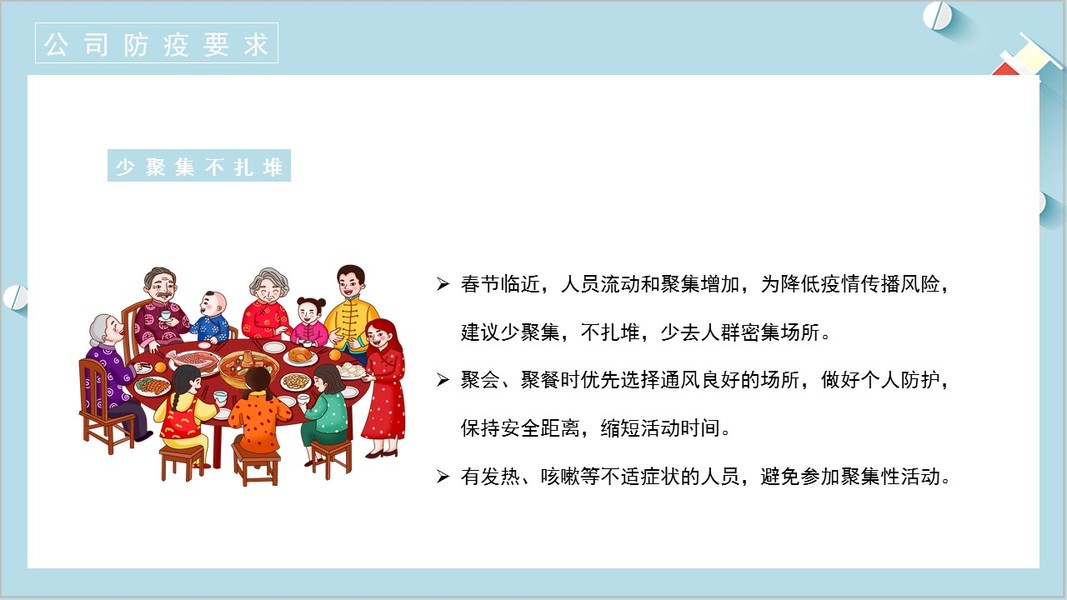 公司防疫要求

少聚集不扎堆

➢ 春节临近，人员流动和聚集增加，为降低疫情传播风险，建议少聚集，不扎堆，少去人群密集场所。

➢ 聚会、聚餐时优先选择通风良好的场所，做好个人防护，保持安全距离，缩短活动时间。

➢ 有发热、咳嗽等不适症状的人员，避免参加聚集性活动。